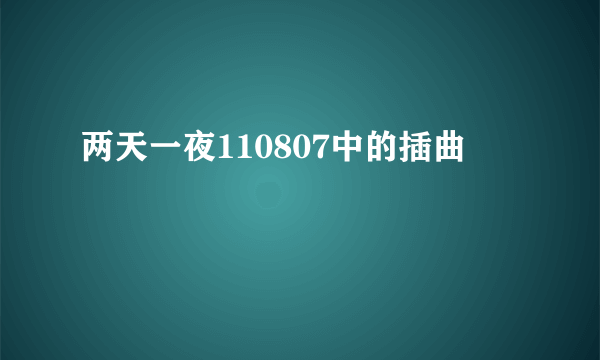 两天一夜110807中的插曲